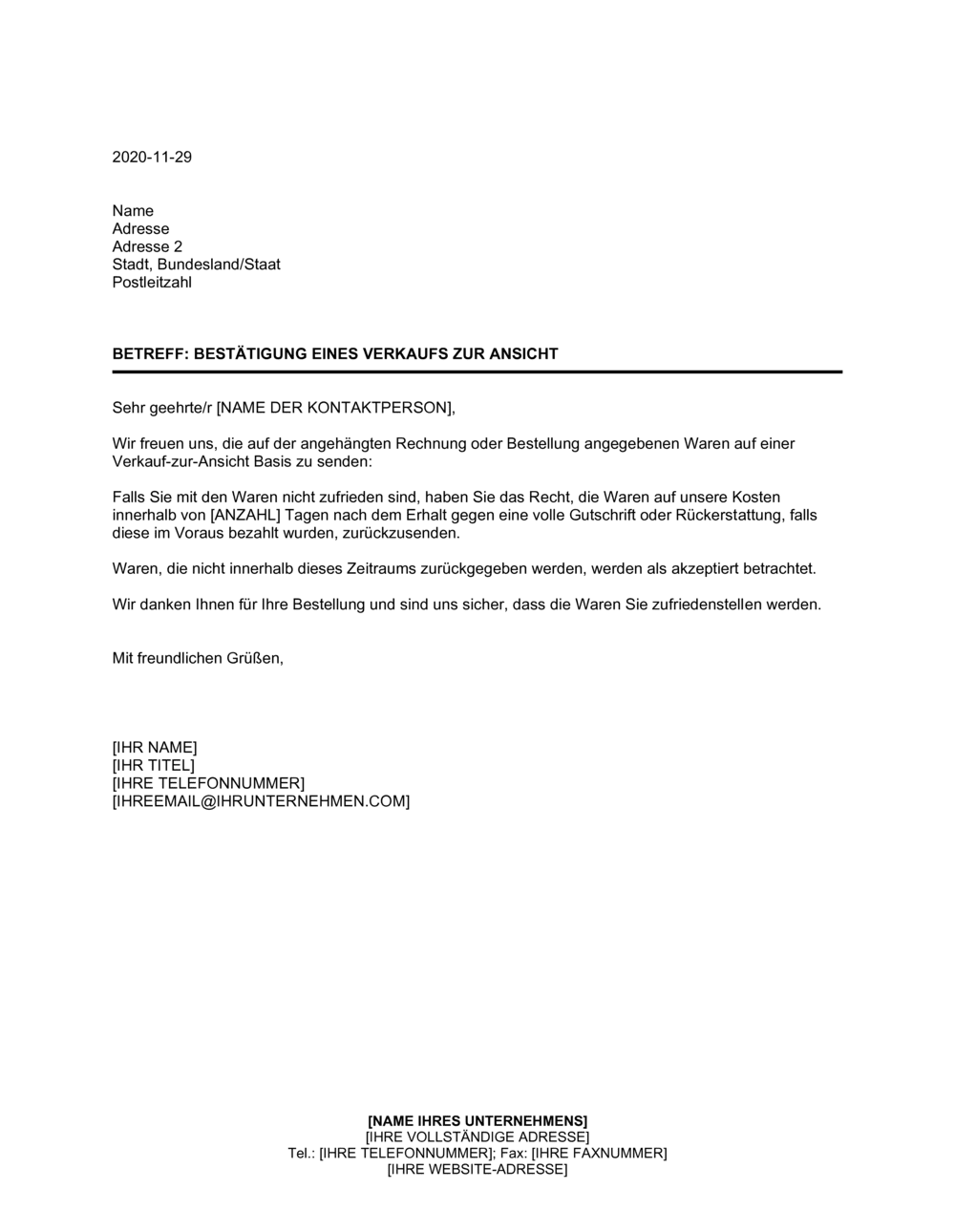 2020-11-29

Name
Adresse
Adresse 2
Stadt, Bundesland/Staat
Postleitzahl

BETREFF: BESTÄTIGUNG EINES VERKAUFS ZUR ANSICHT

Sehr geehrte/r [NAME DER KONTAKTPERSON],

Wir freuen uns, die auf der angehängten Rechnung oder Bestellung angegebenen Waren auf einer Verkauf-zur-Ansicht Basis zu senden:

Falls Sie mit den Waren nicht zufrieden sind, haben Sie das Recht, die Waren auf unsere Kosten innerhalb von [ANZAHL] Tagen nach dem Erhalt gegen eine volle Gutschrift oder Rückerstattung, falls diese im Voraus bezahlt wurden, zurückzusenden.

Waren, die nicht innerhalb dieses Zeitraums zurückgegeben werden, werden als akzeptiert betrachtet.

Wir danken Ihnen für Ihre Bestellung und sind uns sicher, dass die Waren Sie zufriedenstellen werden.

Mit freundlichen Grüßen,

[IHR NAME]
[IHR TITEL]
[IHRE TELEFONNUMMER]
[IHREEMAIL@IHRUNTERNEHMEN.COM]

[NAME IHRES UNTERNEHMENS]
[IHRE VOLLSTÄNDIGE ADRESSE]
Tel.: [IHRE TELEFONNUMMER]; Fax: [IHRE FAXNUMMER]
[IHRE WEBSITE-ADRESSE]